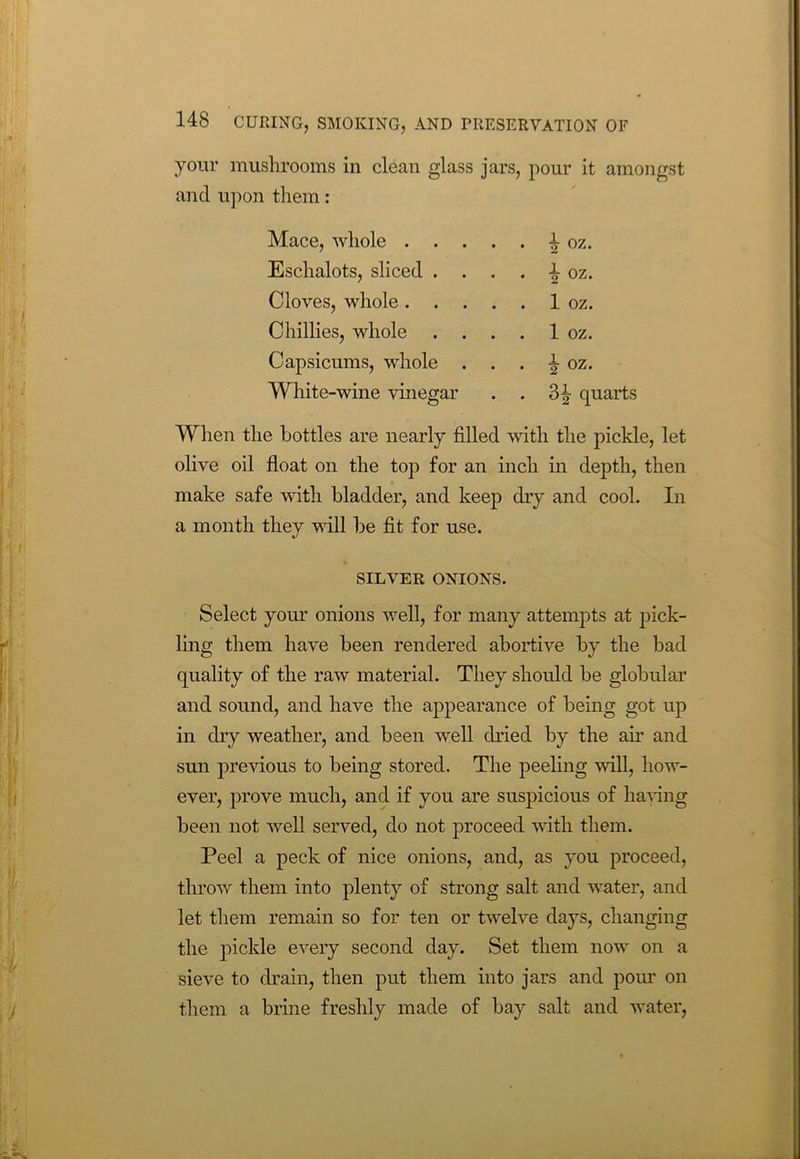 148 CURING, SMOKING, AND PRESERVATION OF

your mushrooms in clean glass jars, pour it amongst and upon them:

Mace, whole . . . . . $\frac{1}{2}$ oz.
Eschalots, sliced . . . . $\frac{1}{2}$ oz.
Cloves, whole . . . . . 1 oz.
Chillies, whole . . . . 1 oz.
Capsicums, whole . . . $\frac{1}{2}$ oz.
White-wine vinegar . . $3\frac{1}{2}$ quarts

When the bottles are nearly filled with the pickle, let olive oil float on the top for an inch in depth, then make safe with bladder, and keep dry and cool. In a month they will be fit for use.

SILVER ONIONS.

Select your onions well, for many attempts at pickling them have been rendered abortive by the bad quality of the raw material. They should be globular and sound, and have the appearance of being got up in dry weather, and been well dried by the air and sun previous to being stored. The peeling will, however, prove much, and if you are suspicious of having been not well served, do not proceed with them.

Peel a peck of nice onions, and, as you proceed, throw them into plenty of strong salt and water, and let them remain so for ten or twelve days, changing the pickle every second day. Set them now on a sieve to drain, then put them into jars and pour on them a brine freshly made of bay salt and water,